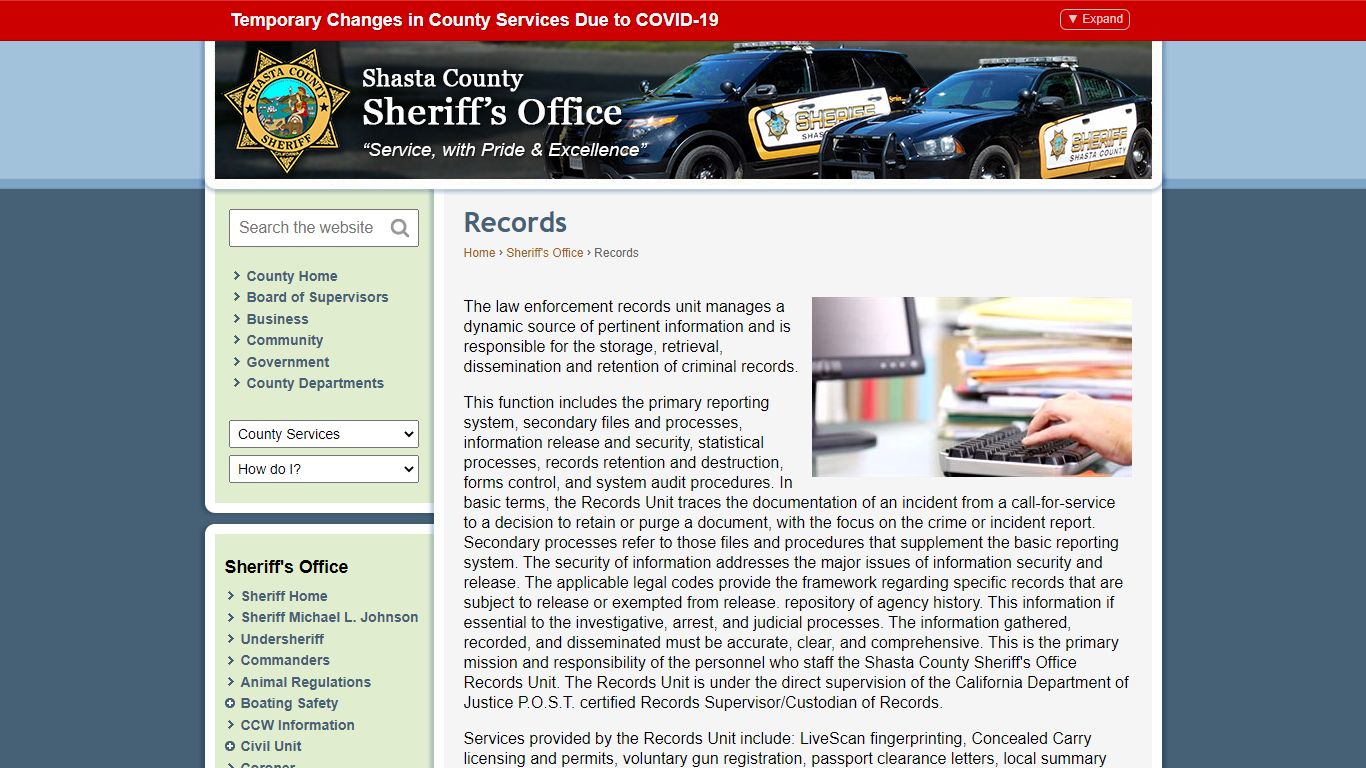 Temporary Changes in County Services Due to COVID-19

▼ Expand

SHASTA COUNTY SHERIFF

Shasta County
Sheriff's Office
"Service, with Pride & Excellence"

SHERIFF SHASTA

SHERIFF SHASTA COUNTY

Search the website

County Home
Board of Supervisors
Business
Community
Government
County Departments

County Services
How do I?

Sheriff's Office
Sheriff Home
Sheriff Michael L. Johnson
Undersheriff
Commanders
Animal Regulations
Boating Safety
CCW Information
Civil Unit
Coroner

Records

Home › Sheriff's Office › Records

The law enforcement records unit manages a dynamic source of pertinent information and is responsible for the storage, retrieval, dissemination and retention of criminal records.

This function includes the primary reporting system, secondary files and processes, information release and security, statistical processes, records retention and destruction, forms control, and system audit procedures. In basic terms, the Records Unit traces the documentation of an incident from a call-for-service to a decision to retain or purge a document, with the focus on the crime or incident report. Secondary processes refer to those files and procedures that supplement the basic reporting system. The security of information addresses the major issues of information security and release. The applicable legal codes provide the framework regarding specific records that are subject to release or exempted from release. repository of agency history. This information if essential to the investigative, arrest, and judicial processes. The information gathered, recorded, and disseminated must be accurate, clear, and comprehensive. This is the primary mission and responsibility of the personnel who staff the Shasta County Sheriff's Office Records Unit. The Records Unit is under the direct supervision of the California Department of Justice P.O.S.T. certified Records Supervisor/Custodian of Records.

Services provided by the Records Unit include: LiveScan fingerprinting, Concealed Carry licensing and permits, voluntary gun registration, passport clearance letters, local summary